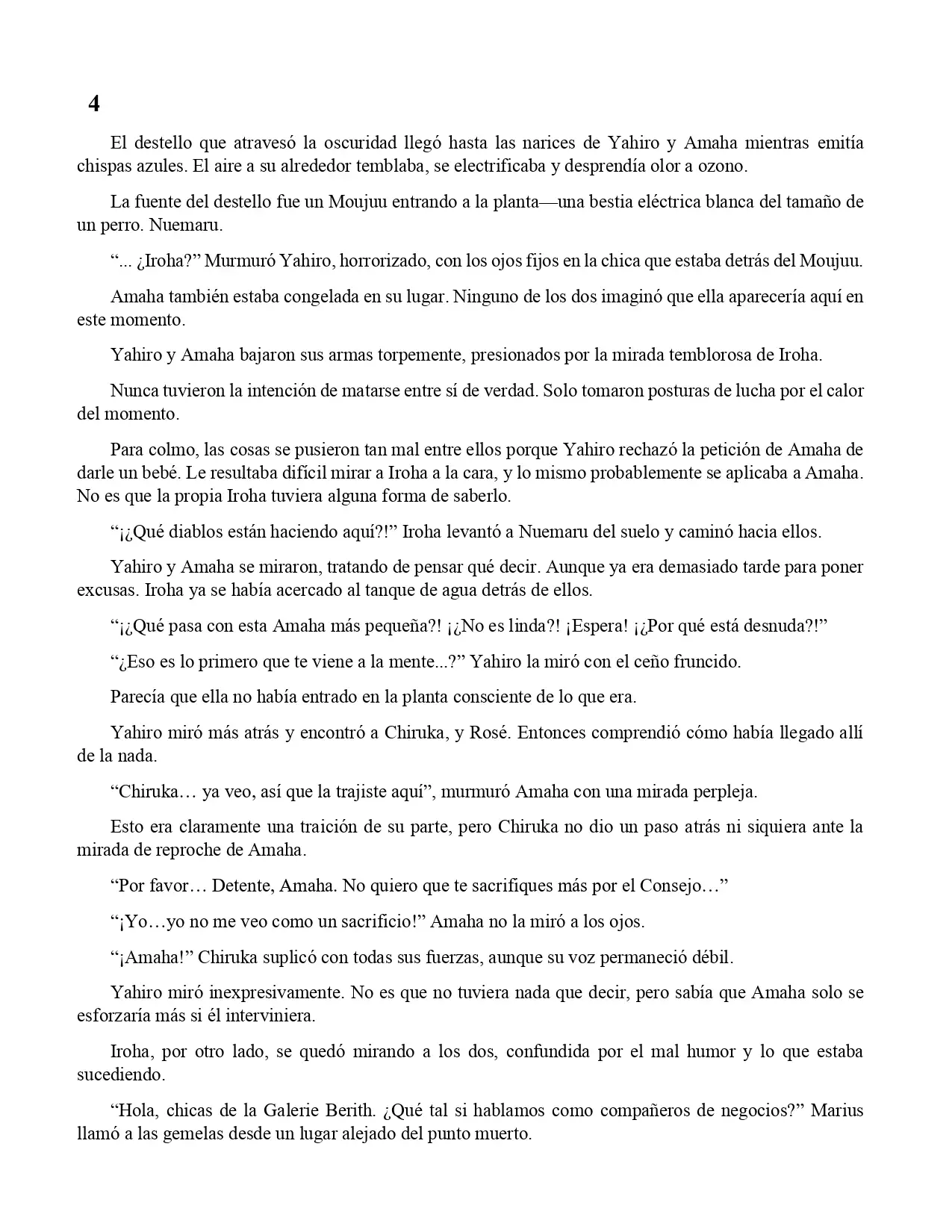 4

El destello que atravesó la oscuridad llegó hasta las narices de Yahiro y Amaha mientras emitía chispas azules. El aire a su alrededor temblaba, se electrificaba y desprendía olor a ozono.

La fuente del destello fue un Moujuu entrando a la planta—una bestia eléctrica blanca del tamaño de un perro. Nuemaru.

“... ¿Iroha?” Murmuró Yahiro, horrorizado, con los ojos fijos en la chica que estaba detrás del Moujuu.

Amaha también estaba congelada en su lugar. Ninguno de los dos imaginó que ella aparecería aquí en este momento.

Yahiro y Amaha bajaron sus armas torpemente, presionados por la mirada temblorosa de Iroha.

Nunca tuvieron la intención de matarse entre sí de verdad. Solo tomaron posturas de lucha por el calor del momento.

Para colmo, las cosas se pusieron tan mal entre ellos porque Yahiro rechazó la petición de Amaha de darle un bebé. Le resultaba difícil mirar a Iroha a la cara, y lo mismo probablemente se aplicaba a Amaha. No es que la propia Iroha tuviera alguna forma de saberlo.

“¡¿Qué diablos están haciendo aquí?!” Iroha levantó a Nuemaru del suelo y caminó hacia ellos.

Yahiro y Amaha se miraron, tratando de pensar qué decir. Aunque ya era demasiado tarde para poner excusas. Iroha ya se había acercado al tanque de agua detrás de ellos.

“¡¿Qué pasa con esta Amaha más pequeña?! ¡¿No es linda?! ¡Espera! ¡¿Por qué está desnuda?!”

“¿Eso es lo primero que te viene a la mente...?” Yahiro la miró con el ceño fruncido.

Parecía que ella no había entrado en la planta consciente de lo que era.

Yahiro miró más atrás y encontró a Chiruka, y Rosé. Entonces comprendió cómo había llegado allí de la nada.

“Chiruka… ya veo, así que la trajiste aquí”, murmuró Amaha con una mirada perpleja.

Esto era claramente una traición de su parte, pero Chiruka no dio un paso atrás ni siquiera ante la mirada de reproche de Amaha.

“Por favor… Detente, Amaha. No quiero que te sacrifiques más por el Consejo…”

“¡Yo…yo no me veo como un sacrificio!” Amaha no la miró a los ojos.

“¡Amaha!” Chiruka suplicó con todas sus fuerzas, aunque su voz permaneció débil.

Yahiro miró inexpresivamente. No es que no tuviera nada que decir, pero sabía que Amaha solo se esforzaría más si él interviniera.

Iroha, por otro lado, se quedó mirando a los dos, confundida por el mal humor y lo que estaba sucediendo.

“Hola, chicas de la Galerie Berith. ¿Qué tal si hablamos como compañeros de negocios?” Marius llamó a las gemelas desde un lugar alejado del punto muerto.